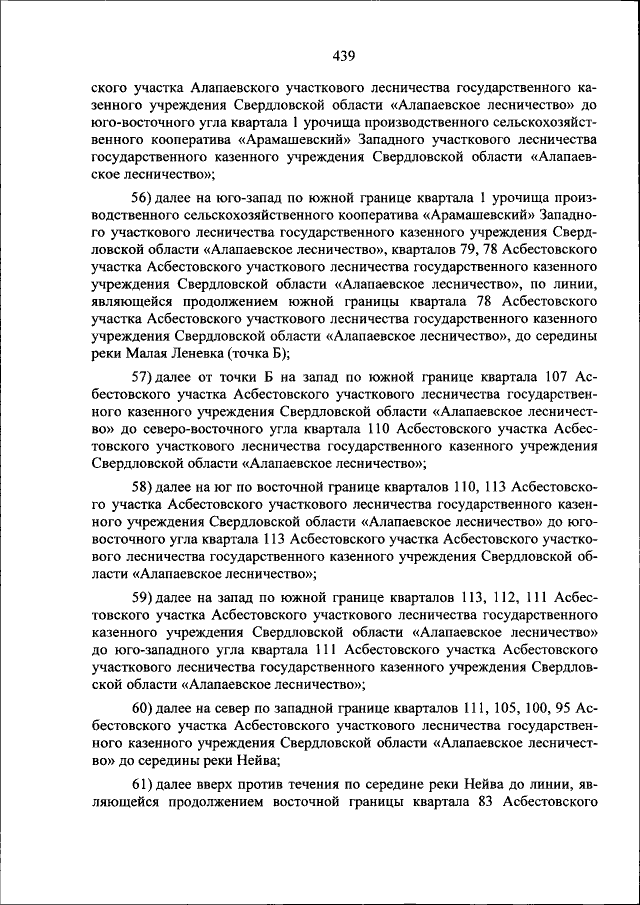 439

ского участка Алапаевского участкового лесничества государственного казенного учреждения Свердловской области «Алапаевское лесничество» до юго-восточного угла квартала 1 урочища производственного сельскохозяйственного кооператива «Арамашевский» Западного участкового лесничества государственного казенного учреждения Свердловской области «Алапаевское лесничество»;

56) далее на юго-запад по южной границе квартала 1 урочища производственного сельскохозяйственного кооператива «Арамашевский» Западного участкового лесничества государственного казенного учреждения Свердловской области «Алапаевское лесничество», кварталов 79, 78 Асбестовского участка Асбестовского участкового лесничества государственного казенного учреждения Свердловской области «Алапаевское лесничество», по линии, являющейся продолжением южной границы квартала 78 Асбестовского участка Асбестовского участкового лесничества государственного казенного учреждения Свердловской области «Алапаевское лесничество», до середины реки Малая Леневка (точка Б);

57) далее от точки Б на запад по южной границе квартала 107 Асбестовского участка Асбестовского участкового лесничества государственного казенного учреждения Свердловской области «Алапаевское лесничество» до северо-восточного угла квартала 110 Асбестовского участка Асбестовского участкового лесничества государственного казенного учреждения Свердловской области «Алапаевское лесничество»;

58) далее на юг по восточной границе кварталов 110, 113 Асбестовского участка Асбестовского участкового лесничества государственного казенного учреждения Свердловской области «Алапаевское лесничество» до юго-восточного угла квартала 113 Асбестовского участка Асбестовского участкового лесничества государственного казенного учреждения Свердловской области «Алапаевское лесничество»;

59) далее на запад по южной границе кварталов 113, 112, 111 Асбестовского участка Асбестовского участкового лесничества государственного казенного учреждения Свердловской области «Алапаевское лесничество» до юго-западного угла квартала 111 Асбестовского участка Асбестовского участкового лесничества государственного казенного учреждения Свердловской области «Алапаевское лесничество»;

60) далее на север по западной границе кварталов 111, 105, 100, 95 Асбестовского участка Асбестовского участкового лесничества государственного казенного учреждения Свердловской области «Алапаевское лесничество» до середины реки Нейва;

61) далее вверх против течения по середине реки Нейва до линии, являющейся продолжением восточной границы квартала 83 Асбестовского